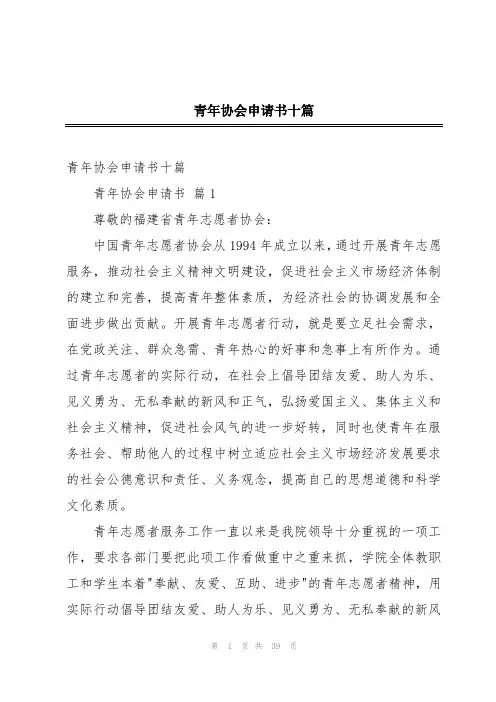 青年协会申请书十篇

青年协会申请书十篇

青年协会申请书 篇1

尊敬的福建省青年志愿者协会：

中国青年志愿者协会从1994年成立以来，通过开展青年志愿服务，推动社会主义精神文明建设，促进社会主义市场经济体制的建立和完善，提高青年整体素质，为经济社会的协调发展和全面进步做出贡献。开展青年志愿者行动，就是要立足社会需求，在党政关注、群众急需、青年热心的好事和急事上有所作为。通过青年志愿者的实际行动，在社会上倡导团结友爱、助人为乐、见义勇为、无私奉献的新风和正气，弘扬爱国主义、集体主义和社会主义精神，促进社会风气的进一步好转，同时也使青年在服务社会、帮助他人的过程中树立适应社会主义市场经济发展要求的社会公德意识和责任、义务观念，提高自己的思想道德和科学文化素质。

青年志愿者服务工作一直以来是我院领导十分重视的一项工作，要求各部门要把此项工作看做重中之重来抓，学院全体教职工和学生本着"奉献、友爱、互助、进步"的青年志愿者精神，用实际行动倡导团结友爱、助人为乐、见义勇为、无私奉献的新风

第 1 页 共 39 页